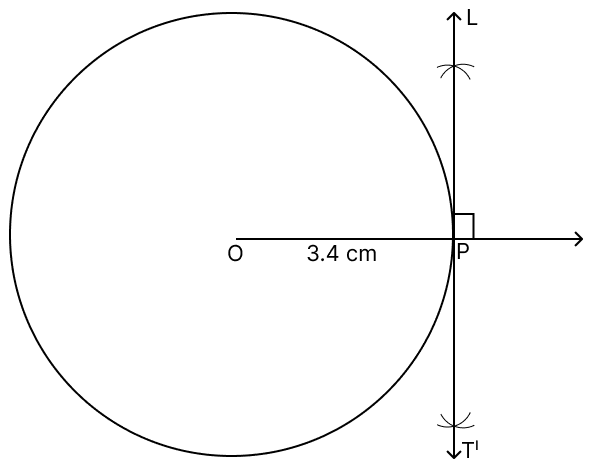 L
O
3.4 cm
P
T'